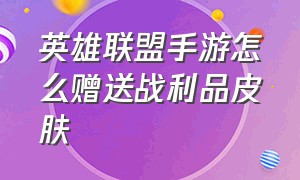 英雄联盟手游怎么赠送战利品皮肤